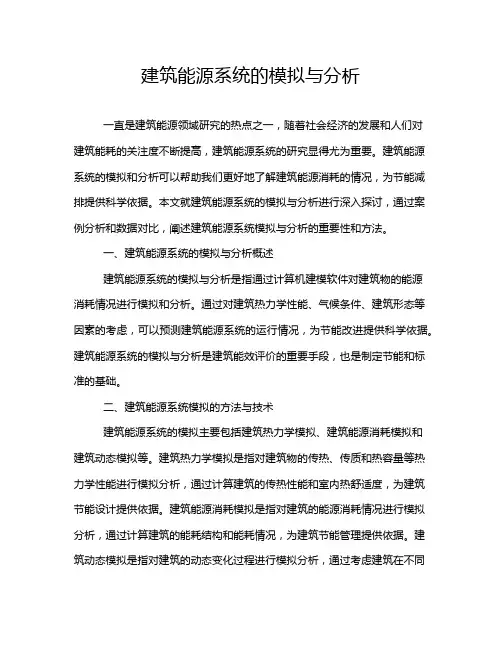 建筑能源系统的模拟与分析

一直是建筑能源领域研究的热点之一，随着社会经济的发展和人们对建筑能耗的关注度不断提高，建筑能源系统的研究显得尤为重要。建筑能源系统的模拟和分析可以帮助我们更好地了解建筑能源消耗的情况，为节能减排提供科学依据。本文就建筑能源系统的模拟与分析进行深入探讨，通过案例分析和数据对比，阐述建筑能源系统模拟与分析的重要性和方法。

一、建筑能源系统的模拟与分析概述

建筑能源系统的模拟与分析是指通过计算机建模软件对建筑物的能源消耗情况进行模拟和分析。通过对建筑热力学性能、气候条件、建筑形态等因素的考虑，可以预测建筑能源系统的运行情况，为节能改进提供科学依据。建筑能源系统的模拟与分析是建筑能效评价的重要手段，也是制定节能和标准的基础。

二、建筑能源系统模拟的方法与技术

建筑能源系统的模拟主要包括建筑热力学模拟、建筑能源消耗模拟和建筑动态模拟等。建筑热力学模拟是指对建筑物的传热、传质和热容量等热力学性能进行模拟分析，通过计算建筑的传热性能和室内热舒适度，为建筑节能设计提供依据。建筑能源消耗模拟是指对建筑的能源消耗情况进行模拟分析，通过计算建筑的能耗结构和能耗情况，为建筑节能管理提供依据。建筑动态模拟是指对建筑的动态变化过程进行模拟分析，通过考虑建筑在不同